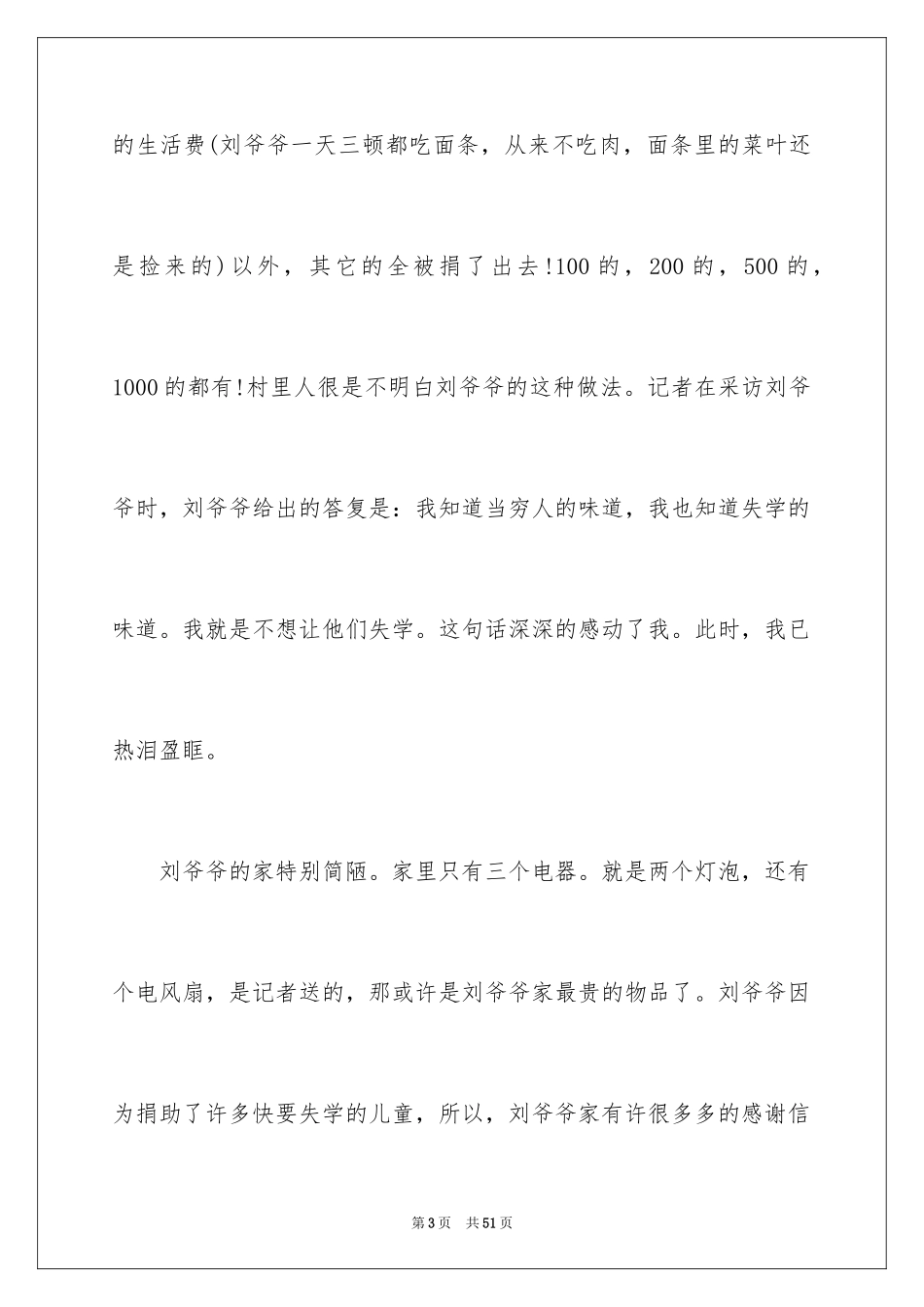 的生活费(刘爷爷一天三顿都吃面条，从来不吃肉，面条里的菜叶还是捡来的)以外，其它的全被捐了出去!100的，200的，500的，1000的都有!村里人很是不明白刘爷爷的这种做法。记者在采访刘爷爷时，刘爷爷给出的答复是：我知道当穷人的味道，我也知道失学的味道。我就是不想让他们失学。这句话深深的感动了我。此时，我已热泪盈眶。

刘爷爷的家特别简陋。家里只有三个电器。就是两个灯泡，还有个电风扇，是记者送的，那或许是刘爷爷家最贵的物品了。刘爷爷因为捐助了许多快要失学的儿童，所以，刘爷爷家有许很多多的感谢信

第3页 共51页